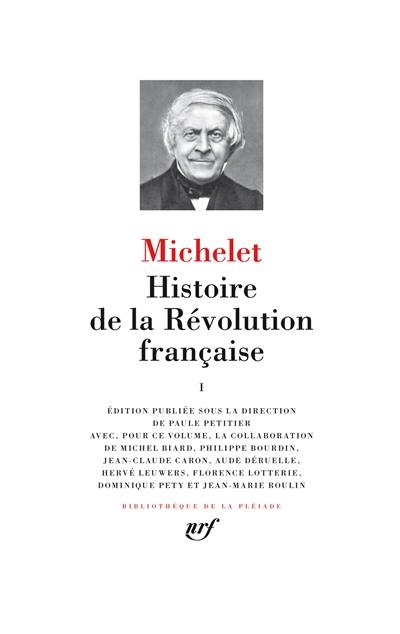 Michelet
Histoire de la Révolution française

I

ÉDITION PUBLIÉE SOUS LA DIRECTION DE PAULE PETITIER AVEC, POUR CE VOLUME, LA COLLABORATION DE MICHEL BIARD, PHILIPPE BOURDIN, JEAN-CLAUDE CARON, AUDE DÉRUELLE, HERVÉ LEUWERS, FLORENCE LOTTERIE, DOMINIQUE PETY ET JEAN-MARIE ROULIN

BIBLIOTHÈQUE DE LA PLÉIADE

nrf